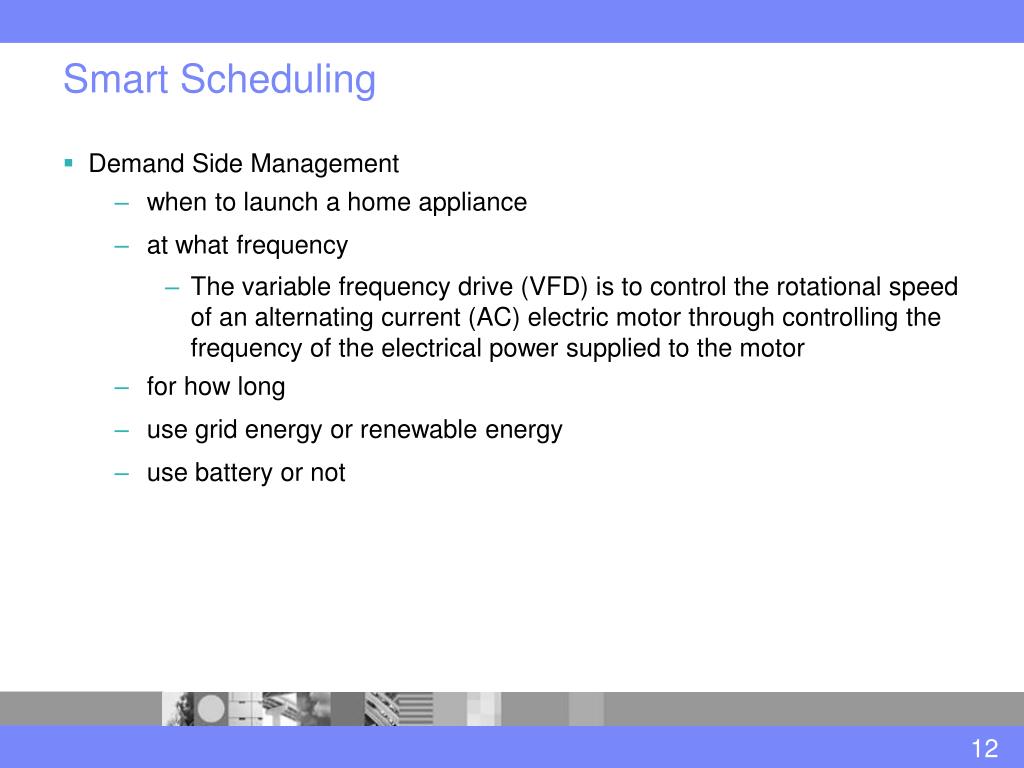 Smart Scheduling

▪ Demand Side Management
– when to launch a home appliance
– at what frequency
– The variable frequency drive (VFD) is to control the rotational speed of an alternating current (AC) electric motor through controlling the frequency of the electrical power supplied to the motor
– for how long
– use grid energy or renewable energy
– use battery or not

12